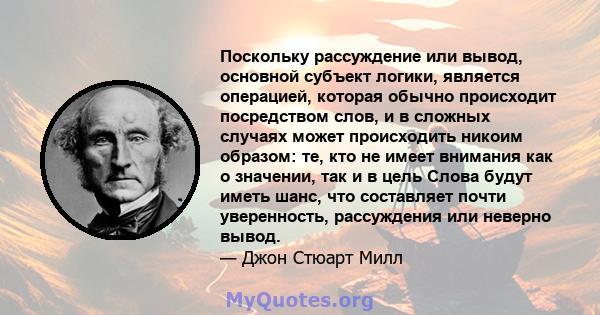 Поскольку рассуждение или вывод, основной субъект логики, является операцией, которая обычно происходит посредством слов, и в сложных случаях может происходить никоим образом: те, кто не имеет внимания как о значении, так и в цель Слова будут иметь шанс, что составляет почти уверенность, рассуждения или неверно вывод.
— Джон Стюарт Милл

MyQuotes.org